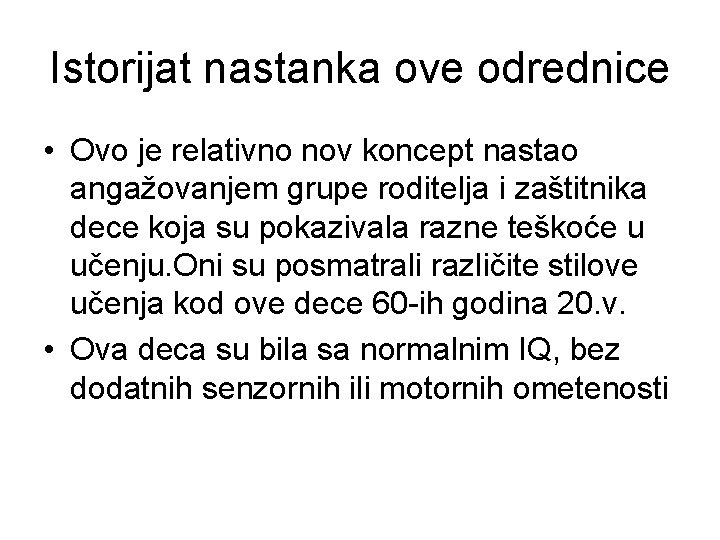 Istorijat nastanka ove odrednice

• Ovo je relativno nov koncept nastao angažovanjem grupe roditelja i zaštitnika dece koja su pokazivala razne teškoće u učenju.Oni su posmatrali različite stilove učenja kod ove dece 60-ih godina 20.v.

• Ova deca su bila sa normalnim IQ, bez dodatnih senzornih ili motornih ometenosti